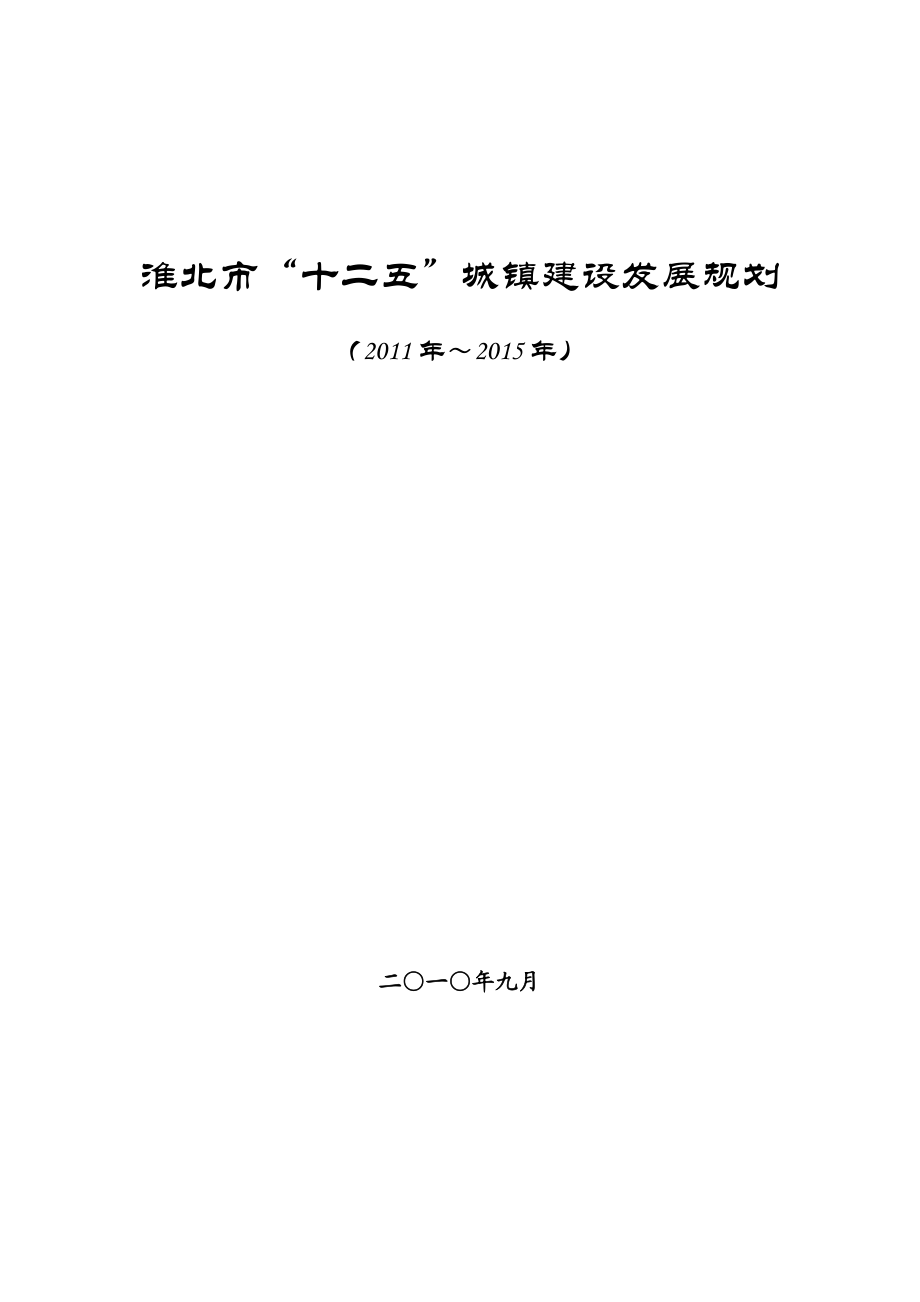 淮北市“十二五”城镇建设发展规划

（2011年～2015年）

二〇一〇年九月